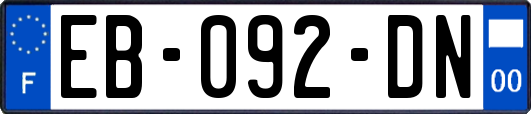 F
EB-092-DN
00